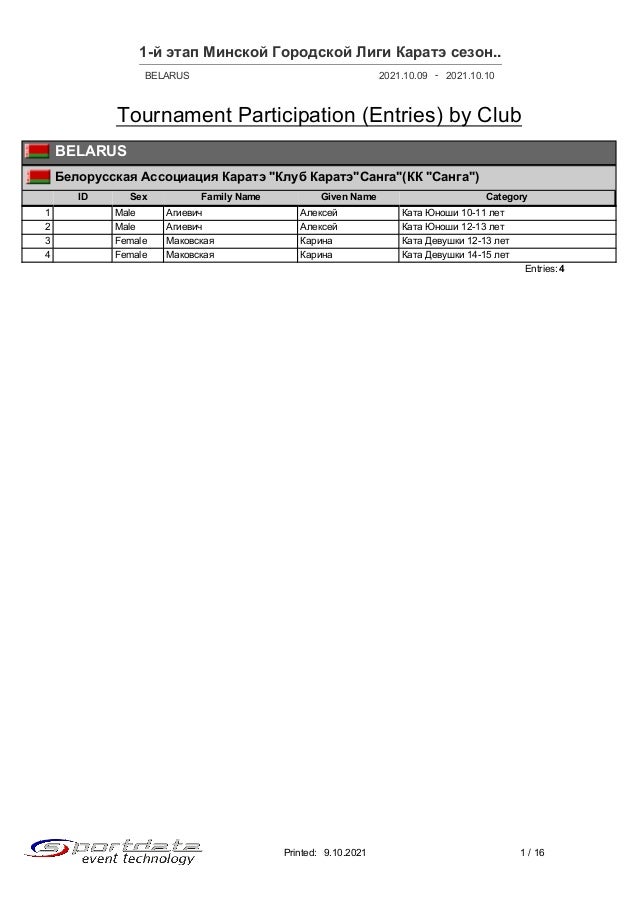 1-й этап Минской Городской Лиги Каратэ сезон..

BELARUS 2021.10.09 - 2021.10.10

Tournament Participation (Entries) by Club

BELARUS

Белорусская Ассоциация Каратэ "Клуб Каратэ"Санга"(КК "Санга")

| | ID | Sex | Family Name | Given Name | Category |
|---|---|---|---|---|---|
| 1 | | Male | Агиевич | Алексей | Ката Юноши 10-11 лет |
| 2 | | Male | Агиевич | Алексей | Ката Юноши 12-13 лет |
| 3 | | Female | Маковская | Карина | Ката Девушки 12-13 лет |
| 4 | | Female | Маковская | Карина | Ката Девушки 14-15 лет |

Entries: 4

Sportdata event technology

Printed: 9.10.2021

1 / 16